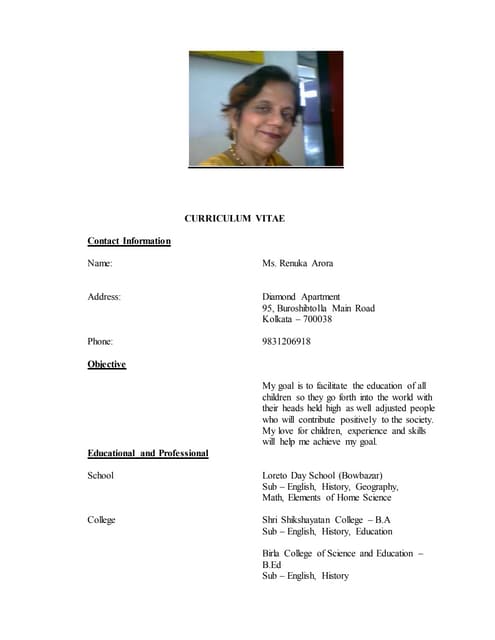 CURRICULUM VITAE

Contact Information

Name: Ms. Renuka Arora

Address: Diamond Apartment
95, Buroshibtolla Main Road
Kolkata – 700038

Phone: 9831206918

Objective

My goal is to facilitate the education of all children so they go forth into the world with their heads held high as well adjusted people who will contribute positively to the society. My love for children, experience and skills will help me achieve my goal.

Educational and Professional

School Loreto Day School (Bowbazar)
Sub – English, History, Geography, Math, Elements of Home Science

College Shri Shikshayatan College – B.A
Sub – English, History, Education

Birla College of Science and Education – B.Ed
Sub – English, History